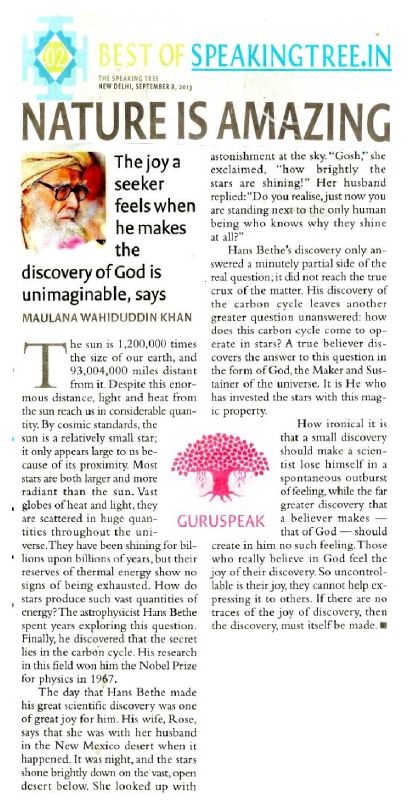 02 BEST OF SPEAKINGTREE.IN

THE SPEAKING TREE
NEW DELHI, SEPTEMBER 8, 2013

NATURE IS AMAZING

The joy a seeker feels when he makes the discovery of God is unimaginable, says

MAULANA WAHIDUDDIN KHAN

The sun is 1,200,000 times the size of our earth, and 93,004,000 miles distant from it. Despite this enormous distance, light and heat from the sun reach us in considerable quantity. By cosmic standards, the sun is a relatively small star; it only appears large to us because of its proximity. Most stars are both larger and more radiant than the sun. Vast globes of heat and light, they are scattered in huge quantities throughout the universe. They have been shining for billions upon billions of years, but their reserves of thermal energy show no signs of being exhausted. How do stars produce such vast quantities of energy? The astrophysicist Hans Bethe spent years exploring this question. Finally, he discovered that the secret lies in the carbon cycle. His research in this field won him the Nobel Prize for physics in 1967.

The day that Hans Bethe made his great scientific discovery was one of great joy for him. His wife, Rose, says that she was with her husband in the New Mexico desert when it happened. It was night, and the stars shone brightly down on the vast, open desert below. She looked up with astonishment at the sky. "Gosh," she exclaimed, "how brightly the stars are shining!" Her husband replied: "Do you realise, just now you are standing next to the only human being who knows why they shine at all?"

Hans Bethe's discovery only answered a minutely partial side of the real question; it did not reach the true crux of the matter. His discovery of the carbon cycle leaves another greater question unanswered: how does this carbon cycle come to operate in stars? A true believer discovers the answer to this question in the form of God, the Maker and Sustainer of the universe. It is He who has invested the stars with this magic property.

GURUSPEAK

How ironical it is that a small discovery should make a scientist lose himself in a spontaneous outburst of feeling, while the far greater discovery that a believer makes — that of God — should create in him no such feeling. Those who really believe in God feel the joy of their discovery. So uncontrollable is their joy, they cannot help expressing it to others. If there are no traces of the joy of discovery, then the discovery, must itself be made. ■